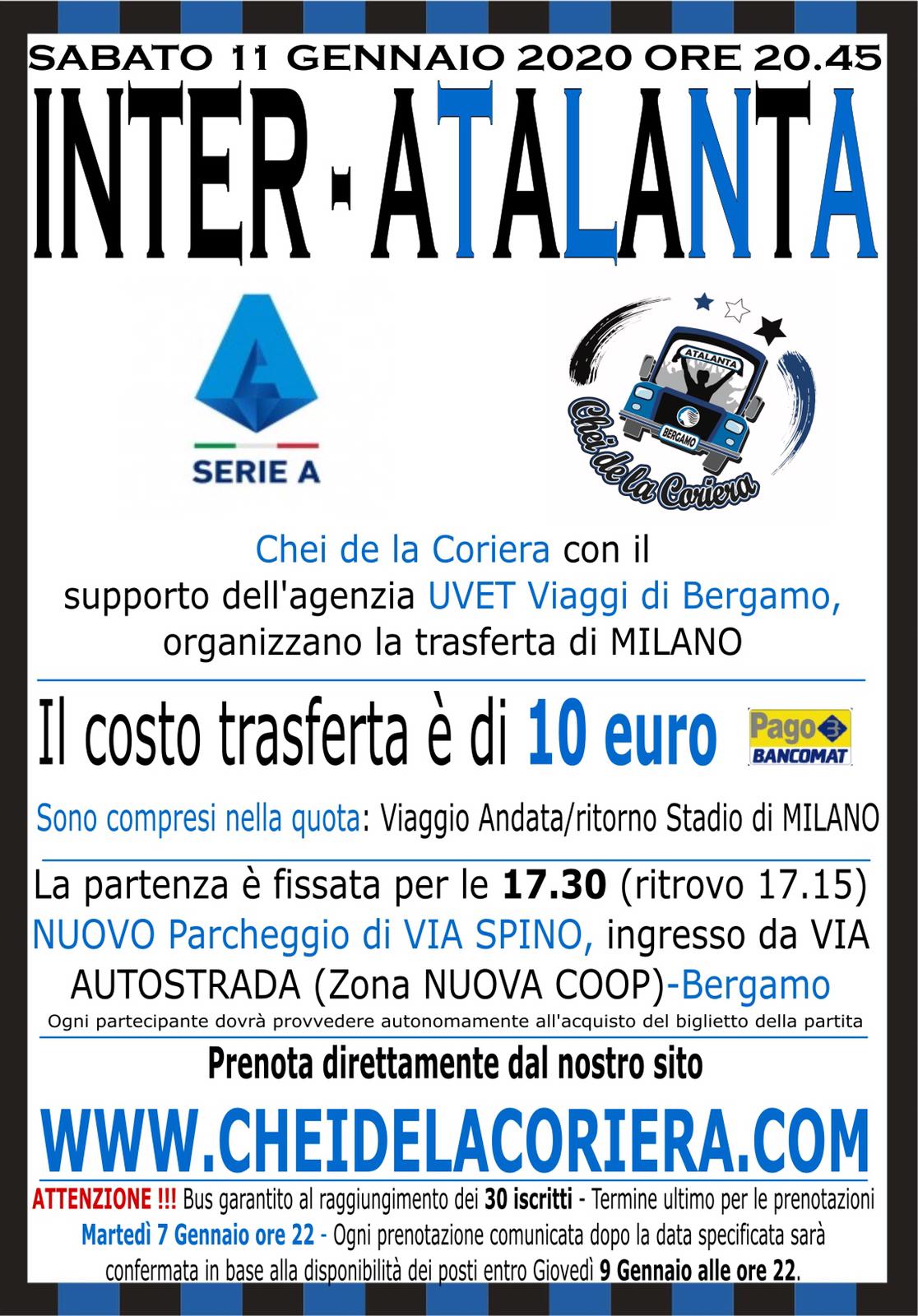 SABATO 11 GENNAIO 2020 ORE 20.45

INTER - ATALANTA

SERIE A

ATALANTA
BERGAMO
Chei de la Coriera

Chei de la Coriera con il supporto dell'agenzia UVET Viaggi di Bergamo, organizzano la trasferta di MILANO

Il costo trasferta è di 10 euro

Pago BANCOMAT

Sono compresi nella quota: Viaggio Andata/ritorno Stadio di MILANO

La partenza è fissata per le 17.30 (ritrovo 17.15) NUOVO Parcheggio di VIA SPINO, ingresso da VIA AUTOSTRADA (Zona NUOVA COOP)-Bergamo

Ogni partecipante dovrà provvedere autonomamente all'acquisto del biglietto della partita

Prenota direttamente dal nostro sito

WWW.CHEIDELACORIERA.COM

ATTENZIONE !!! Bus garantito al raggiungimento dei 30 iscritti - Termine ultimo per le prenotazioni Martedì 7 Gennaio ore 22 - Ogni prenotazione comunicata dopo la data specificata sarà confermata in base alla disponibilità dei posti entro Giovedì 9 Gennaio alle ore 22.